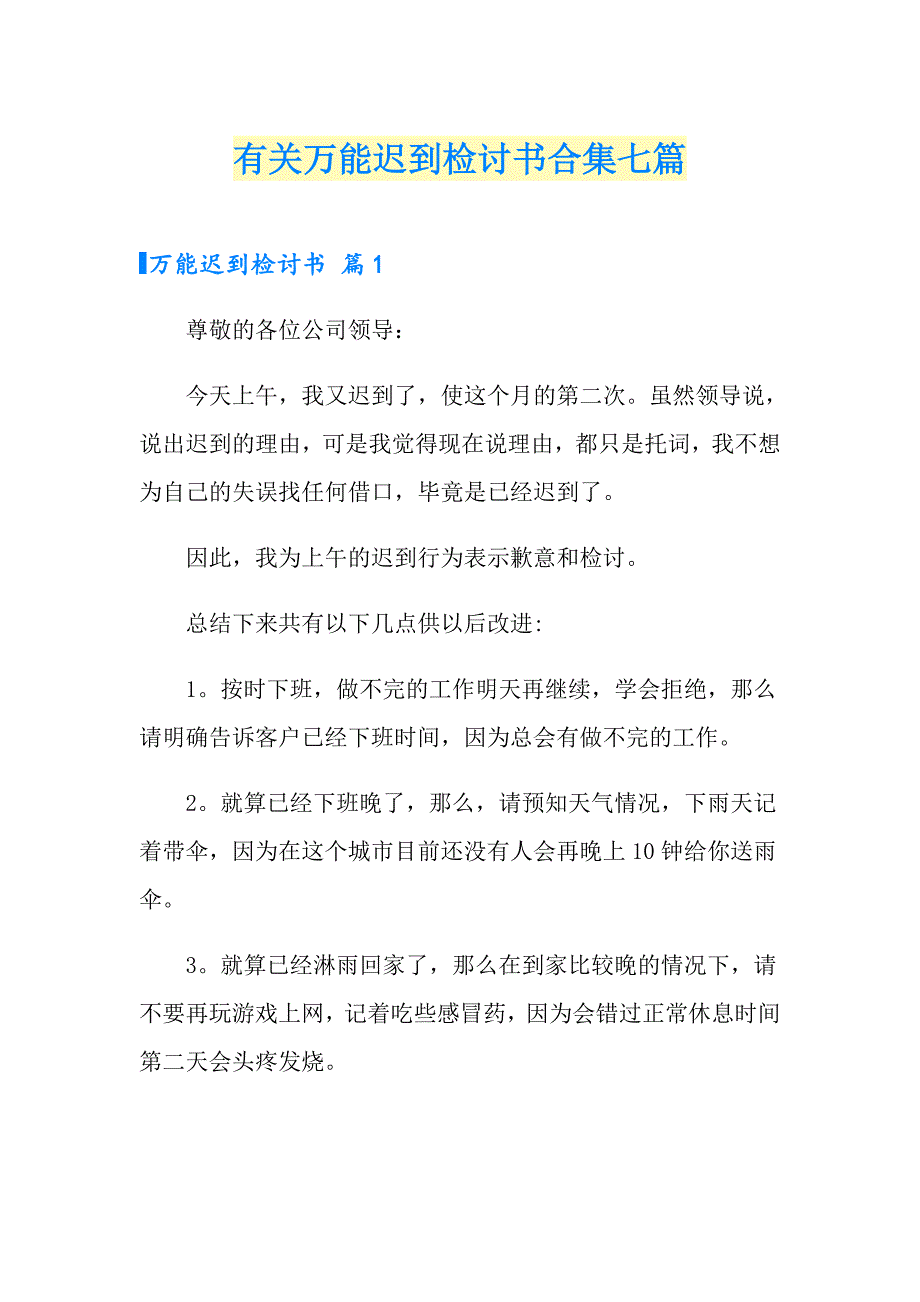 有关万能迟到检讨书合集七篇

万能迟到检讨书 篇1

尊敬的各位公司领导：

今天上午，我又迟到了，使这个月的第二次。虽然领导说，说出迟到的理由，可是我觉得现在说理由，都只是托词，我不想为自己的失误找任何借口，毕竟是已经迟到了。

因此，我为上午的迟到行为表示歉意和检讨。

总结下来共有以下几点供以后改进:

1。按时下班，做不完的工作明天再继续，学会拒绝，那么请明确告诉客户已经下班时间，因为总会有做不完的工作。

2。就算已经下班晚了，那么，请预知天气情况，下雨天记着带伞，因为在这个城市目前还没有人会再晚上10钟给你送雨伞。

3。就算已经淋雨回家了，那么在到家比较晚的情况下，请不要再玩游戏上网，记着吃些感冒药，因为会错过正常休息时间第二天会头疼发烧。